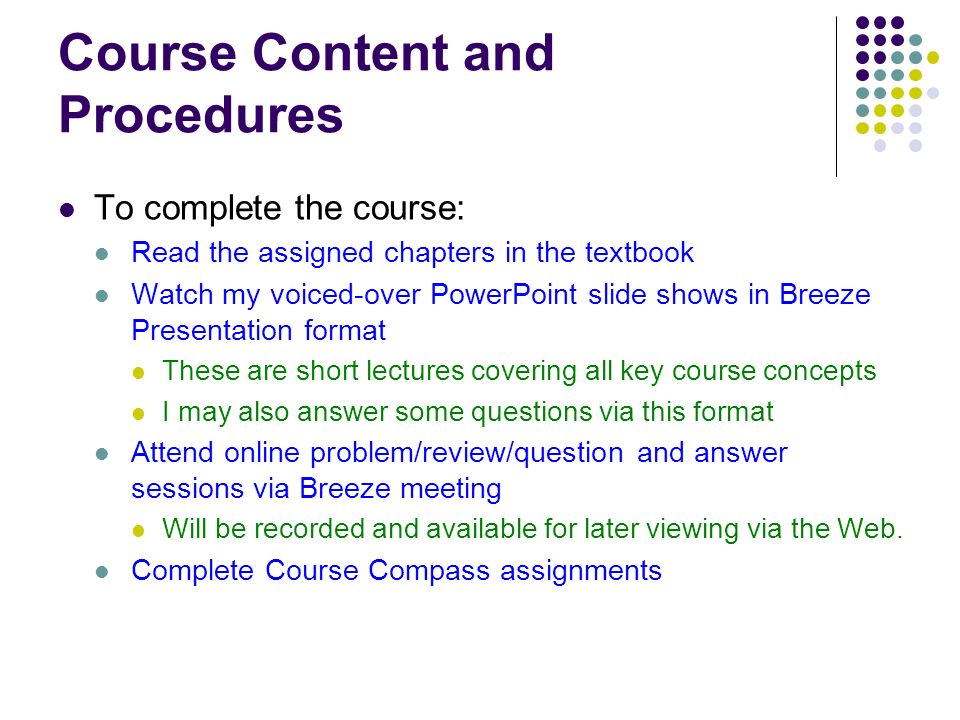 Course Content and Procedures

- To complete the course:
  - Read the assigned chapters in the textbook
  - Watch my voiced-over PowerPoint slide shows in Breeze Presentation format
    - These are short lectures covering all key course concepts
    - I may also answer some questions via this format
  - Attend online problem/review/question and answer sessions via Breeze meeting
    - Will be recorded and available for later viewing via the Web.
  - Complete Course Compass assignments